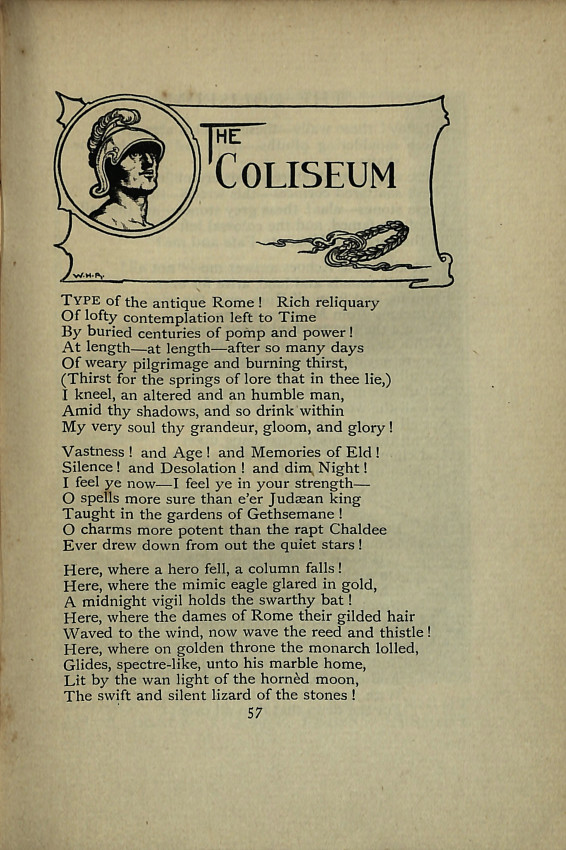 THE COLISEUM

W.H.R.

TYPE of the antique Rome! Rich reliquary
Of lofty contemplation left to Time
By buried centuries of pomp and power!
At length—at length—after so many days
Of weary pilgrimage and burning thirst,
(Thirst for the springs of lore that in thee lie,)
I kneel, an altered and an humble man,
Amid thy shadows, and so drink within
My very soul thy grandeur, gloom, and glory!

Vastness! and Age! and Memories of Eld!
Silence! and Desolation! and dim Night!
I feel ye now—I feel ye in your strength—
O spells more sure than e'er Judæan king
Taught in the gardens of Gethsemane!
O charms more potent than the rapt Chaldee
Ever drew down from out the quiet stars!

Here, where a hero fell, a column falls!
Here, where the mimic eagle glared in gold,
A midnight vigil holds the swarthy bat!
Here, where the dames of Rome their gilded hair
Waved to the wind, now wave the reed and thistle!
Here, where on golden throne the monarch lolled,
Glides, spectre-like, unto his marble home,
Lit by the wan light of the hornèd moon,
The swift and silent lizard of the stones!

57